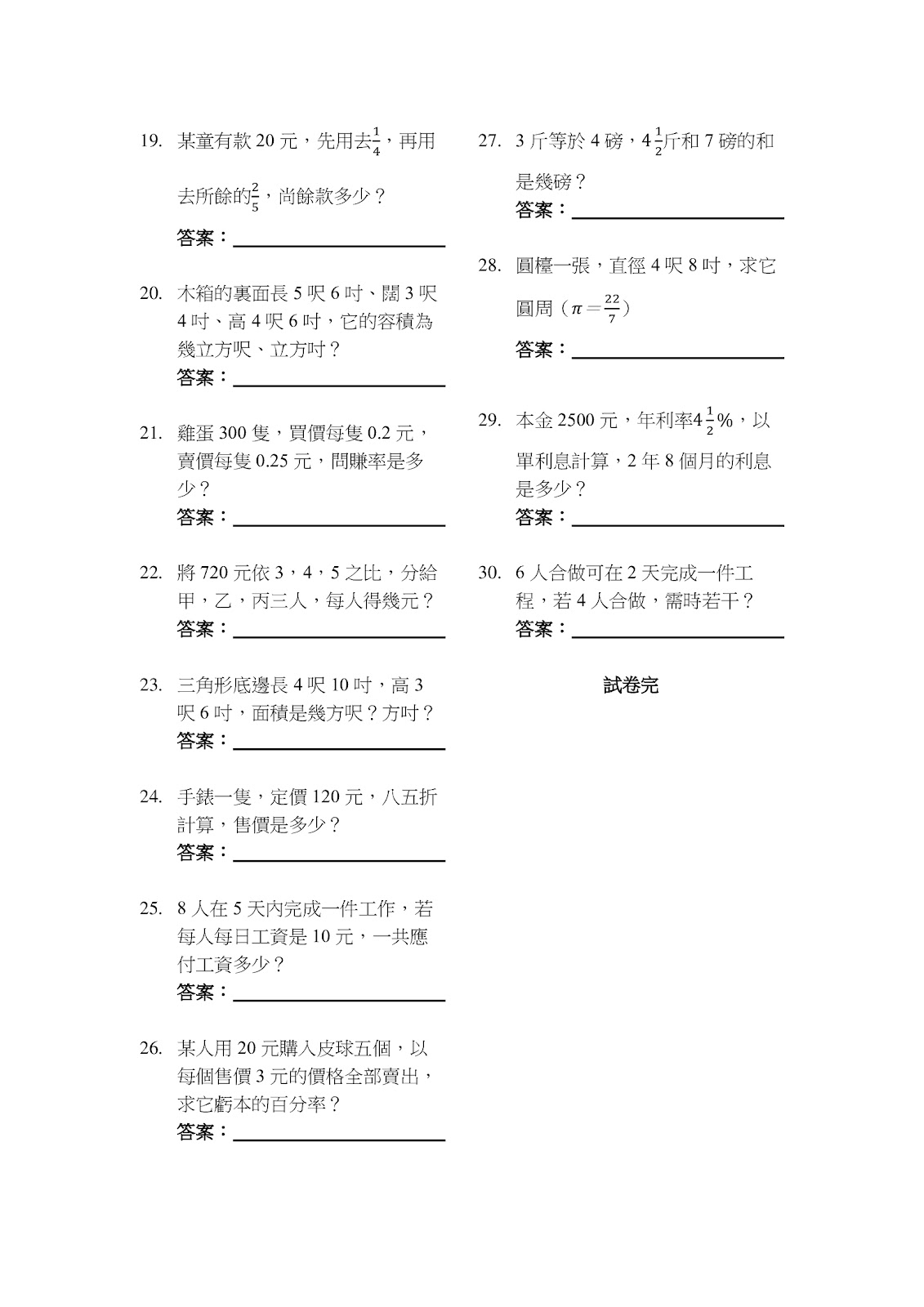 19. 某童有款 20 元，先用去$\frac{1}{4}$，再用去所餘的$\frac{2}{5}$，尚餘款多少？
答案：

20. 木箱的裏面長 5 呎 6 吋、闊 3 呎 4 吋、高 4 呎 6 吋，它的容積為幾立方呎、立方吋？
答案：

21. 雞蛋 300 隻，買價每隻 0.2 元，賣價每隻 0.25 元，問賺率是多少？
答案：

22. 將 720 元依 3，4，5 之比，分給甲，乙，丙三人，每人得幾元？
答案：

23. 三角形底邊長 4 呎 10 吋，高 3 呎 6 吋，面積是幾方呎？方吋？
答案：

24. 手錶一隻，定價 120 元，八五折計算，售價是多少？
答案：

25. 8 人在 5 天內完成一件工作，若每人每日工資是 10 元，一共應付工資多少？
答案：

26. 某人用 20 元購入皮球五個，以每個售價 3 元的價格全部賣出，求它虧本的百分率？
答案：

27. 3 斤等於 4 磅，$4\frac{1}{2}$斤和 7 磅的和是幾磅？
答案：

28. 圓檯一張，直徑 4 呎 8 吋，求它圓周（$\pi = \frac{22}{7}$）
答案：

29. 本金 2500 元，年利率$4\frac{1}{2}\%$，以單利息計算，2 年 8 個月的利息是多少？
答案：

30. 6 人合做可在 2 天完成一件工程，若 4 人合做，需時若干？
答案：

試卷完